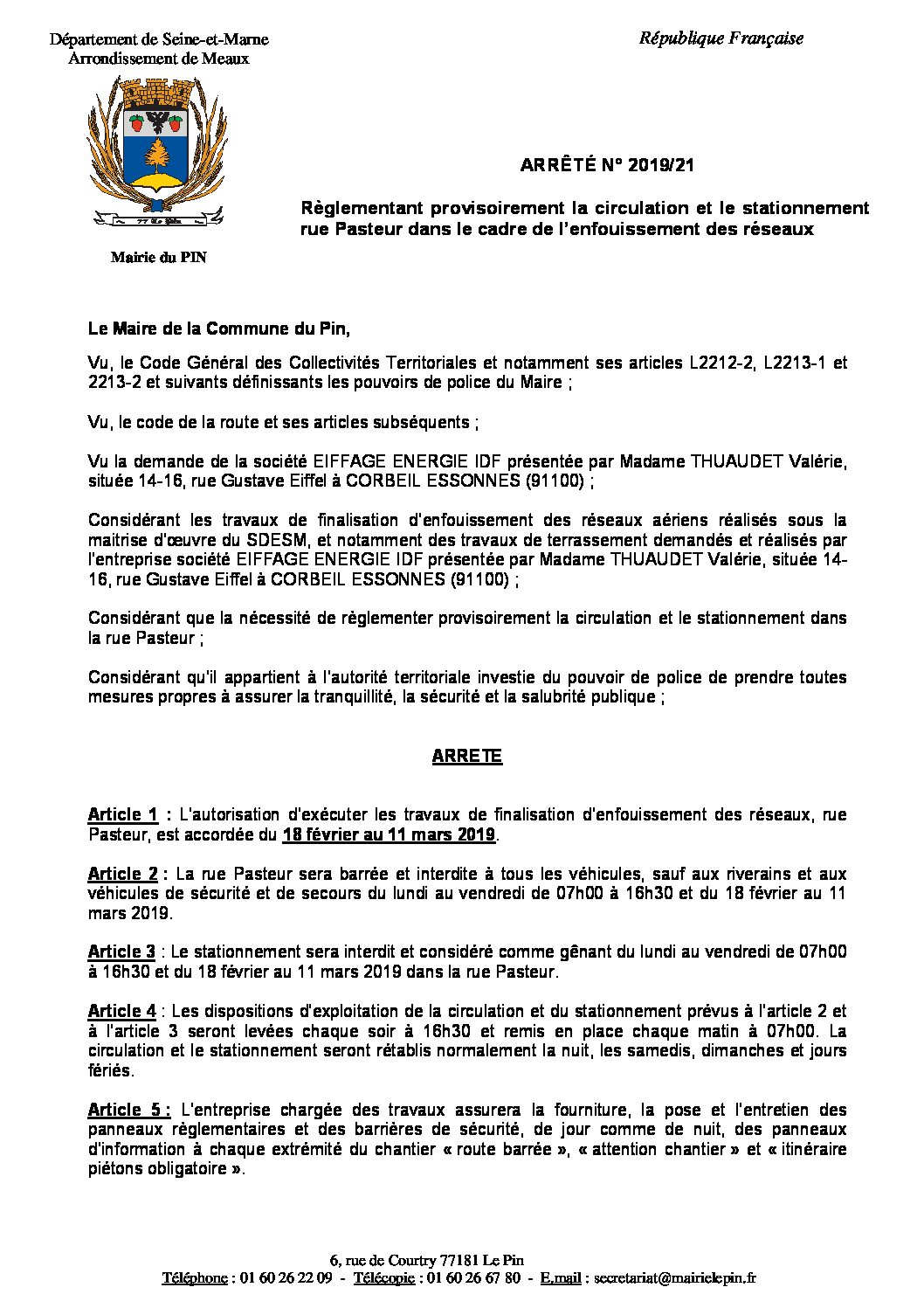 Département de Seine-et-Marne
Arrondissement de Meaux

République Française

77 Le Pin

Mairie du PIN

ARRÊTÉ N° 2019/21

Règlementant provisoirement la circulation et le stationnement rue Pasteur dans le cadre de l'enfouissement des réseaux

Le Maire de la Commune du Pin,

Vu, le Code Général des Collectivités Territoriales et notamment ses articles L2212-2, L2213-1 et 2213-2 et suivants définissants les pouvoirs de police du Maire ;

Vu, le code de la route et ses articles subséquents ;

Vu la demande de la société EIFFAGE ENERGIE IDF présentée par Madame THUAUDET Valérie, située 14-16, rue Gustave Eiffel à CORBEIL ESSONNES (91100) ;

Considérant les travaux de finalisation d'enfouissement des réseaux aériens réalisés sous la maitrise d'œuvre du SDESM, et notamment des travaux de terrassement demandés et réalisés par l'entreprise société EIFFAGE ENERGIE IDF présentée par Madame THUAUDET Valérie, située 14-16, rue Gustave Eiffel à CORBEIL ESSONNES (91100) ;

Considérant que la nécessité de règlementer provisoirement la circulation et le stationnement dans la rue Pasteur ;

Considérant qu'il appartient à l'autorité territoriale investie du pouvoir de police de prendre toutes mesures propres à assurer la tranquillité, la sécurité et la salubrité publique ;

ARRETE

Article 1 : L'autorisation d'exécuter les travaux de finalisation d'enfouissement des réseaux, rue Pasteur, est accordée du 18 février au 11 mars 2019.

Article 2 : La rue Pasteur sera barrée et interdite à tous les véhicules, sauf aux riverains et aux véhicules de sécurité et de secours du lundi au vendredi de 07h00 à 16h30 et du 18 février au 11 mars 2019.

Article 3 : Le stationnement sera interdit et considéré comme gênant du lundi au vendredi de 07h00 à 16h30 et du 18 février au 11 mars 2019 dans la rue Pasteur.

Article 4 : Les dispositions d'exploitation de la circulation et du stationnement prévus à l'article 2 et à l'article 3 seront levées chaque soir à 16h30 et remis en place chaque matin à 07h00. La circulation et le stationnement seront rétablis normalement la nuit, les samedis, dimanches et jours fériés.

Article 5 : L'entreprise chargée des travaux assurera la fourniture, la pose et l'entretien des panneaux règlementaires et des barrières de sécurité, de jour comme de nuit, des panneaux d'information à chaque extrémité du chantier « route barrée », « attention chantier » et « itinéraire piétons obligatoire ».

6, rue de Courtry 77181 Le Pin
Téléphone : 01 60 26 22 09 - Télécopie : 01 60 26 67 80 - E.mail : secretariat@mairielepin.fr